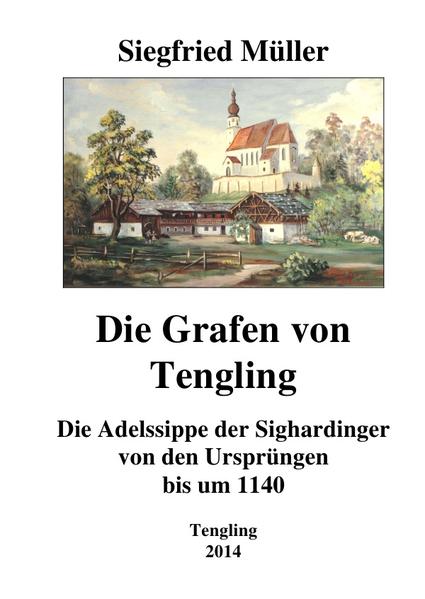 Siegfried Müller

Die Grafen von Tengling

Die Adelssippe der Sighardinger von den Ursprüngen bis um 1140

Tengling
2014